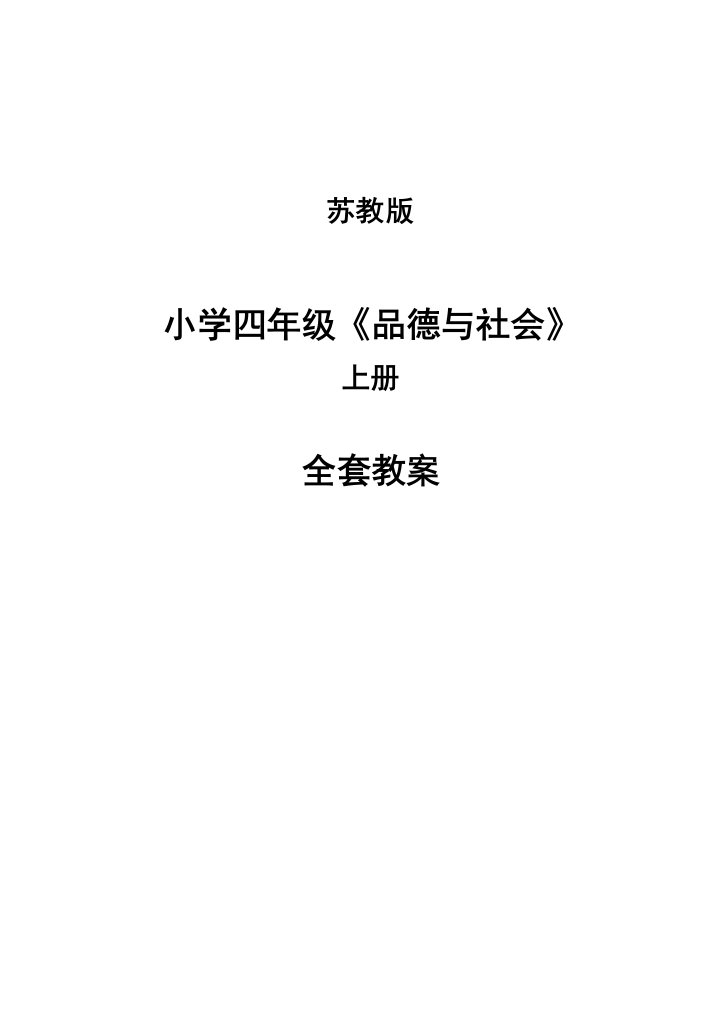 苏教版

小学四年级《品德与社会》

上册

全套教案